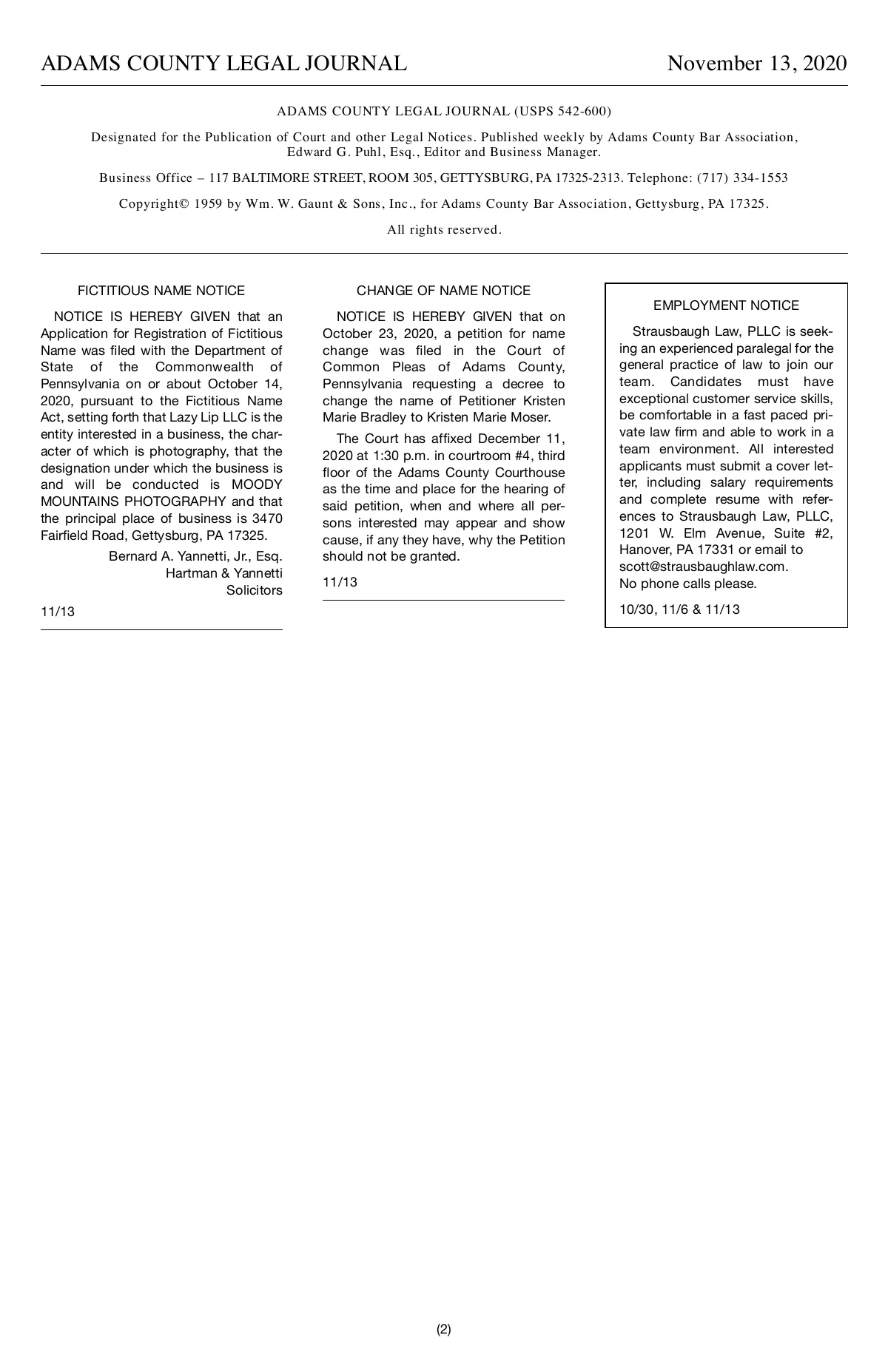 ADAMS COUNTY LEGAL JOURNAL November 13, 2020

ADAMS COUNTY LEGAL JOURNAL (USPS 542-600)

Designated for the Publication of Court and other Legal Notices. Published weekly by Adams County Bar Association, Edward G. Puhl, Esq., Editor and Business Manager.

Business Office – 117 BALTIMORE STREET, ROOM 305, GETTYSBURG, PA 17325-2313. Telephone: (717) 334-1553

Copyright© 1959 by Wm. W. Gaunt & Sons, Inc., for Adams County Bar Association, Gettysburg, PA 17325.

All rights reserved.

FICTITIOUS NAME NOTICE

NOTICE IS HEREBY GIVEN that an Application for Registration of Fictitious Name was filed with the Department of State of the Commonwealth of Pennsylvania on or about October 14, 2020, pursuant to the Fictitious Name Act, setting forth that Lazy Lip LLC is the entity interested in a business, the character of which is photography, that the designation under which the business is and will be conducted is MOODY MOUNTAINS PHOTOGRAPHY and that the principal place of business is 3470 Fairfield Road, Gettysburg, PA 17325.

Bernard A. Yannetti, Jr., Esq.
Hartman & Yannetti
Solicitors

11/13

CHANGE OF NAME NOTICE

NOTICE IS HEREBY GIVEN that on October 23, 2020, a petition for name change was filed in the Court of Common Pleas of Adams County, Pennsylvania requesting a decree to change the name of Petitioner Kristen Marie Bradley to Kristen Marie Moser.

The Court has affixed December 11, 2020 at 1:30 p.m. in courtroom #4, third floor of the Adams County Courthouse as the time and place for the hearing of said petition, when and where all persons interested may appear and show cause, if any they have, why the Petition should not be granted.

11/13

EMPLOYMENT NOTICE

Strausbaugh Law, PLLC is seeking an experienced paralegal for the general practice of law to join our team. Candidates must have exceptional customer service skills, be comfortable in a fast paced private law firm and able to work in a team environment. All interested applicants must submit a cover letter, including salary requirements and complete resume with references to Strausbaugh Law, PLLC, 1201 W. Elm Avenue, Suite #2, Hanover, PA 17331 or email to scott@strausbaughlaw.com.
No phone calls please.

10/30, 11/6 & 11/13

(2)